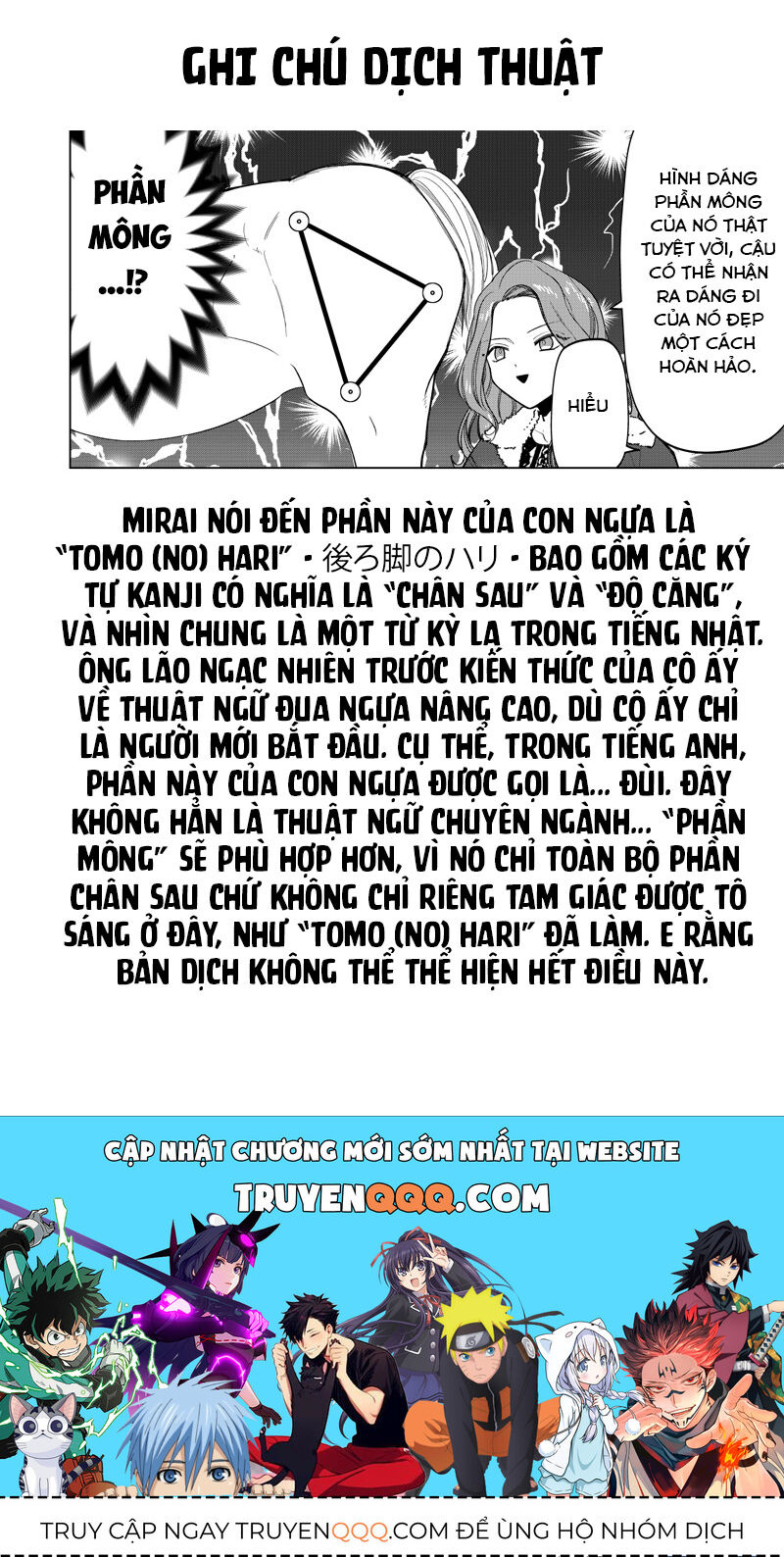 GHI CHÚ DỊCH THUẬT

PHẦN MÔNG ...!?

HÌNH DÁNG PHẦN MÔNG CỦA NÓ THẬT TUYỆT VỜI, CẬU CÓ THỂ NHẬN RA DÁNG ĐI CỦA NÓ ĐẸP MỘT CÁCH HOÀN HẢO.

HIỂU

MIRAI NÓI ĐẾN PHẦN NÀY CỦA CON NGỰA LÀ "TOMO (NO) HARI" • 後ろ脚のハリ • BAO GỒM CÁC KÝ TỰ KANJI CÓ NGHĨA LÀ "CHÂN SAU" VÀ "ĐỘ CĂNG", VÀ NHÌN CHUNG LÀ MỘT TỪ KỲ LẠ TRONG TIẾNG NHẬT. ÔNG LÃO NGẠC NHIÊN TRƯỚC KIẾN THỨC CỦA CÔ ẤY VỀ THUẬT NGỮ ĐUA NGỰA NÂNG CAO, DÙ CÔ ẤY CHỈ LÀ NGƯỜI MỚI BẮT ĐẦU. CỤ THỂ, TRONG TIẾNG ANH, PHẦN NÀY CỦA CON NGỰA ĐƯỢC GỌI LÀ... ĐÙI. ĐÂY KHÔNG HẲN LÀ THUẬT NGỮ CHUYÊN NGÀNH... "PHẦN MÔNG" SẼ PHÙ HỢP HƠN, VÌ NÓ CHỈ TOÀN BỘ PHẦN CHÂN SAU CHỨ KHÔNG CHỈ RIÊNG TAM GIÁC ĐƯỢC TÔ SÁNG Ở ĐÂY, NHƯ "TOMO (NO) HARI" ĐÃ LÀM. E RẰNG BẢN DỊCH KHÔNG THỂ THỂ HIỆN HẾT ĐIỀU NÀY.

CẬP NHẬT CHƯƠNG MỚI SỚM NHẤT TẠI WEBSITE
TRUYENQQQ.COM

TRUY CẬP NGAY TRUYENQQQ.COM ĐỂ ỦNG HỘ NHÓM DỊCH